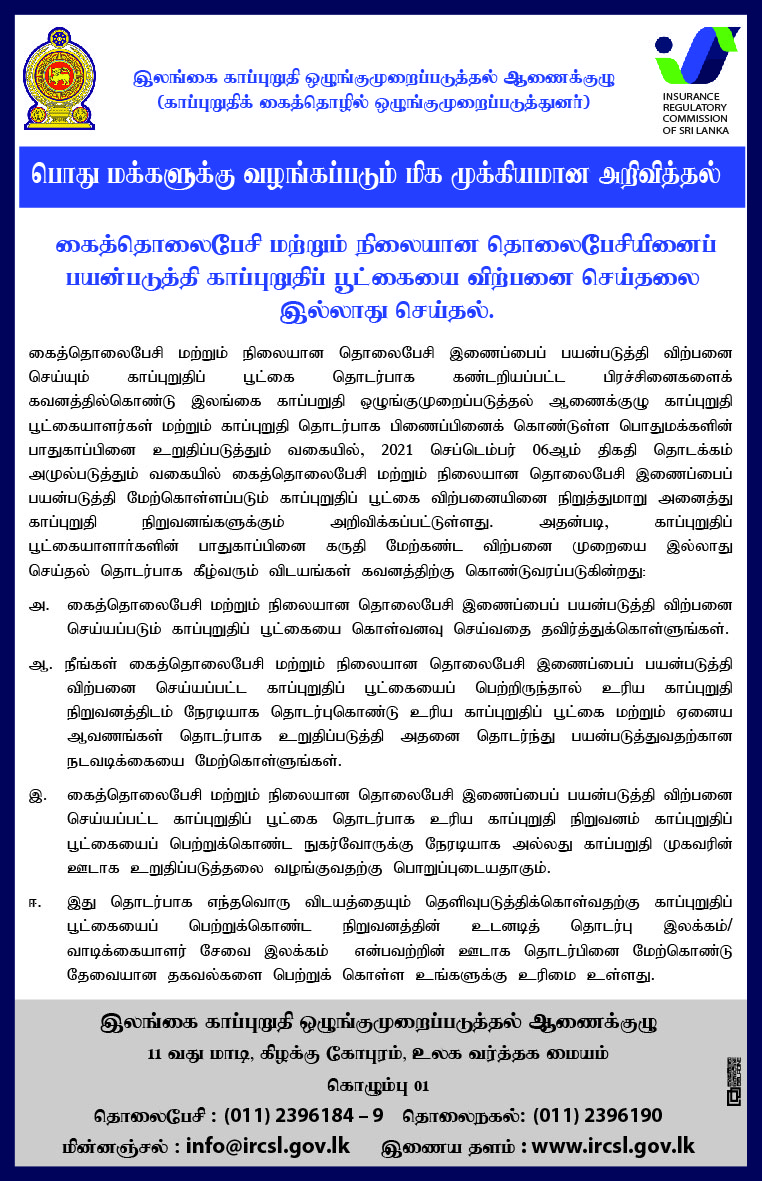 இலங்கை காப்புறுதி ஒழுங்குமுறைப்படுத்தல் ஆணைக்குழு
(காப்புறுதிக் கைத்தொழில் ஒழுங்குமுறைப்படுத்துனர்)

INSURANCE REGULATORY COMMISSION OF SRI LANKA

பொது மக்களுக்கு வழங்கப்படும் மிக முக்கியமான அறிவித்தல்

கைத்தொலைபேசி மற்றும் நிலையான தொலைபேசியினைப் பயன்படுத்தி காப்புறுதிப் பூட்கையை விற்பனை செய்தலை இல்லாது செய்தல்.

கைத்தொலைபேசி மற்றும் நிலையான தொலைபேசி இணைப்பைப் பயன்படுத்தி விற்பனை செய்யும் காப்புறுதிப் பூட்கை தொடர்பாக கண்டறியப்பட்ட பிரச்சினைகளைக் கவனத்தில்கொண்டு இலங்கை காப்புறுதி ஒழுங்குமுறைப்படுத்தல் ஆணைக்குழு காப்புறுதி பூட்கையாளர்கள் மற்றும் காப்புறுதி தொடர்பாக பிணைப்பினைக் கொண்டுள்ள பொதுமக்களின் பாதுகாப்பினை உறுதிப்படுத்தும் வகையில், 2021 செப்டெம்பர் 06ஆம் திகதி தொடக்கம் அமுல்படுத்தும் வகையில் கைத்தொலைபேசி மற்றும் நிலையான தொலைபேசி இணைப்பைப் பயன்படுத்தி மேற்கொள்ளப்படும் காப்புறுதிப் பூட்கை விற்பனையினை நிறுத்துமாறு அனைத்து காப்புறுதி நிறுவனங்களுக்கும் அறிவிக்கப்பட்டுள்ளது. அதன்படி, காப்புறுதிப் பூட்கையாளார்களின் பாதுகாப்பினை கருதி மேற்கண்ட விற்பனை முறையை இல்லாது செய்தல் தொடர்பாக கீழ்வரும் விடயங்கள் கவனத்திற்கு கொண்டுவரப்படுகின்றது:

அ. கைத்தொலைபேசி மற்றும் நிலையான தொலைபேசி இணைப்பைப் பயன்படுத்தி விற்பனை செய்யப்படும் காப்புறுதிப் பூட்கையை கொள்வனவு செய்வதை தவிர்த்துக்கொள்ளுங்கள்.

ஆ. நீங்கள் கைத்தொலைபேசி மற்றும் நிலையான தொலைபேசி இணைப்பைப் பயன்படுத்தி விற்பனை செய்யப்பட்ட காப்புறுதிப் பூட்கையைப் பெற்றிருந்தால் உரிய காப்புறுதி நிறுவனத்திடம் நேரடியாக தொடர்புகொண்டு உரிய காப்புறுதிப் பூட்கை மற்றும் ஏனைய ஆவணங்கள் தொடர்பாக உறுதிப்படுத்தி அதனை தொடர்ந்து பயன்படுத்துவதற்கான நடவடிக்கையை மேற்கொள்ளுங்கள்.

இ. கைத்தொலைபேசி மற்றும் நிலையான தொலைபேசி இணைப்பைப் பயன்படுத்தி விற்பனை செய்யப்பட்ட காப்புறுதிப் பூட்கை தொடர்பாக உரிய காப்புறுதி நிறுவனம் காப்புறுதிப் பூட்கையைப் பெற்றுக்கொண்ட நுகர்வோருக்கு நேரடியாக அல்லது காப்புறுதி முகவரின் ஊடாக உறுதிப்படுத்தலை வழங்குவதற்கு பொறுப்புடையதாகும்.

ஈ. இது தொடர்பாக எந்தவொரு விடயத்தையும் தெளிவுபடுத்திக்கொள்வதற்கு காப்புறுதிப் பூட்கையைப் பெற்றுக்கொண்ட நிறுவனத்தின் உடனடித் தொடர்பு இலக்கம்/ வாடிக்கையாளர் சேவை இலக்கம் என்பவற்றின் ஊடாக தொடர்பினை மேற்கொண்டு தேவையான தகவல்களை பெற்றுக் கொள்ள உங்களுக்கு உரிமை உள்ளது.

இலங்கை காப்புறுதி ஒழுங்குமுறைப்படுத்தல் ஆணைக்குழு
11 வது மாடி, கிழக்கு கோபுரம், உலக வர்த்தக மையம்
கொழும்பு 01
தொலைபேசி : (011) 2396184 – 9 தொலைநகல்: (011) 2396190
மின்னஞ்சல் : info@ircsl.gov.lk இணைய தளம் : www.ircsl.gov.lk